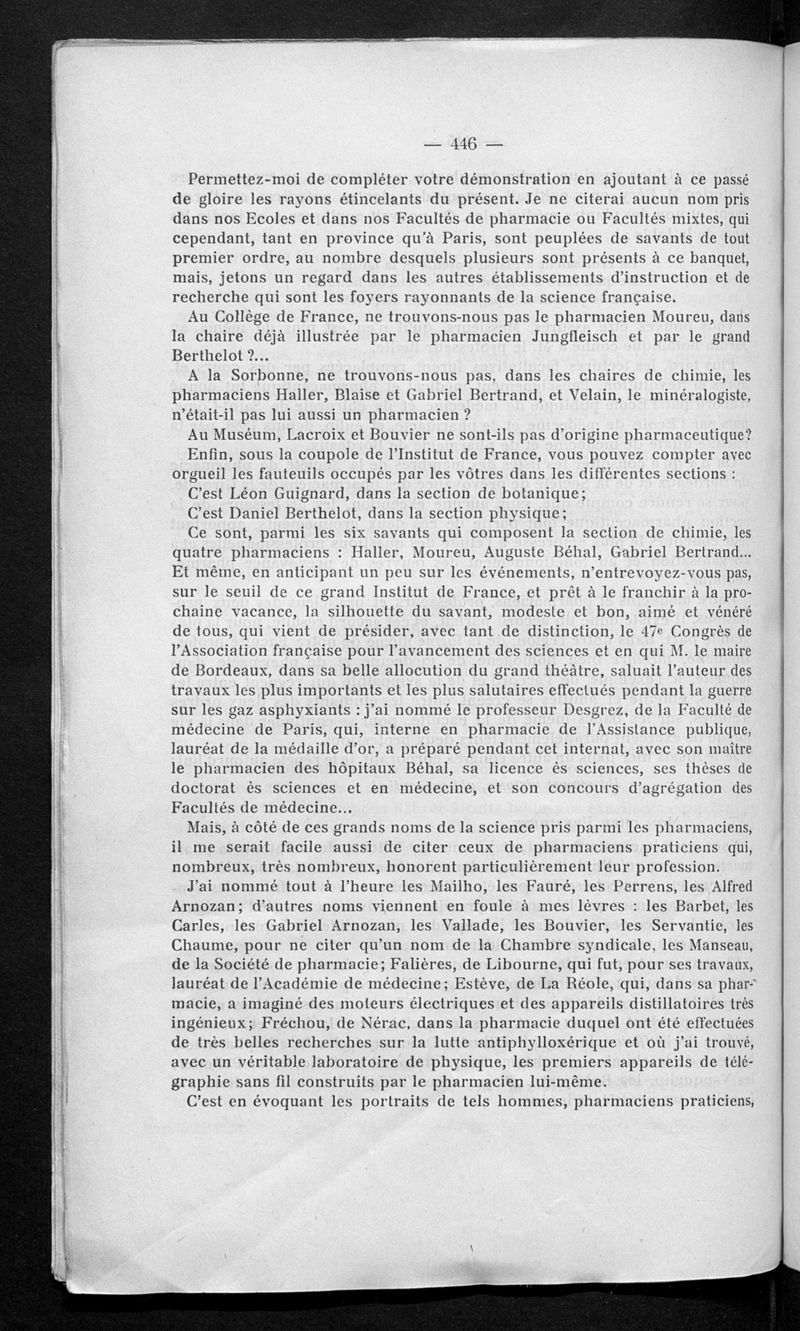 — 446 —

Permettez-moi de compléter votre démonstration en ajoutant à ce passé de gloire les rayons étincelants du présent. Je ne citerai aucun nom pris dans nos Ecoles et dans nos Facultés de pharmacie ou Facultés mixtes, qui cependant, tant en province qu'à Paris, sont peuplées de savants de tout premier ordre, au nombre desquels plusieurs sont présents à ce banquet, mais, jetons un regard dans les autres établissements d'instruction et de recherche qui sont les foyers rayonnants de la science française.

Au Collège de France, ne trouvons-nous pas le pharmacien Moureu, dans la chaire déjà illustrée par le pharmacien Jungfleisch et par le grand Berthelot ?...

A la Sorbonne, ne trouvons-nous pas, dans les chaires de chimie, les pharmaciens Haller, Blaise et Gabriel Bertrand, et Velain, le minéralogiste, n'était-il pas lui aussi un pharmacien ?

Au Muséum, Lacroix et Bouvier ne sont-ils pas d'origine pharmaceutique?

Enfin, sous la coupole de l'Institut de France, vous pouvez compter avec orgueil les fauteuils occupés par les vôtres dans les différentes sections :

C'est Léon Guignard, dans la section de botanique;

C'est Daniel Berthelot, dans la section physique;

Ce sont, parmi les six savants qui composent la section de chimie, les quatre pharmaciens : Haller, Moureu, Auguste Béhal, Gabriel Bertrand... Et même, en anticipant un peu sur les événements, n'entrevoyez-vous pas, sur le seuil de ce grand Institut de France, et prêt à le franchir à la prochaine vacance, la silhouette du savant, modeste et bon, aimé et vénéré de tous, qui vient de présider, avec tant de distinction, le 47e Congrès de l'Association française pour l'avancement des sciences et en qui M. le maire de Bordeaux, dans sa belle allocution du grand théâtre, saluait l'auteur des travaux les plus importants et les plus salutaires effectués pendant la guerre sur les gaz asphyxiants : j'ai nommé le professeur Desgrez, de la Faculté de médecine de Paris, qui, interne en pharmacie de l'Assistance publique, lauréat de la médaille d'or, a préparé pendant cet internat, avec son maître le pharmacien des hôpitaux Béhal, sa licence ès sciences, ses thèses de doctorat ès sciences et en médecine, et son concours d'agrégation des Facultés de médecine...

Mais, à côté de ces grands noms de la science pris parmi les pharmaciens, il me serait facile aussi de citer ceux de pharmaciens praticiens qui, nombreux, très nombreux, honorent particulièrement leur profession.

J'ai nommé tout à l'heure les Mailho, les Fauré, les Perrens, les Alfred Arnozan; d'autres noms viennent en foule à mes lèvres : les Barbet, les Carles, les Gabriel Arnozan, les Vallade, les Bouvier, les Servantie, les Chaume, pour ne citer qu'un nom de la Chambre syndicale, les Manseau, de la Société de pharmacie; Falières, de Libourne, qui fut, pour ses travaux, lauréat de l'Académie de médecine; Estève, de La Réole, qui, dans sa pharmacie, a imaginé des moteurs électriques et des appareils distillatoires très ingénieux; Fréchou, de Nérac, dans la pharmacie duquel ont été effectuées de très belles recherches sur la lutte antiphylloxérique et où j'ai trouvé, avec un véritable laboratoire de physique, les premiers appareils de télégraphie sans fil construits par le pharmacien lui-même.

C'est en évoquant les portraits de tels hommes, pharmaciens praticiens,